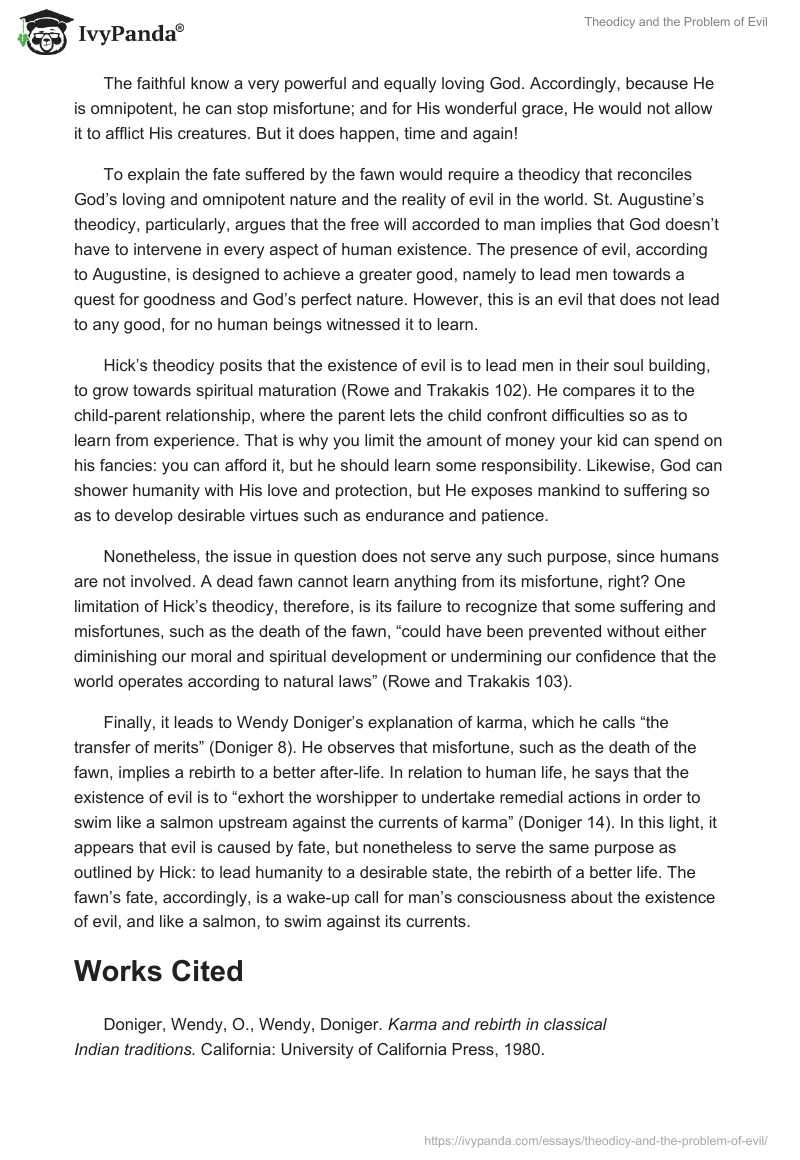 IvyPanda®

Theodicy and the Problem of Evil

The faithful know a very powerful and equally loving God. Accordingly, because He is omnipotent, he can stop misfortune; and for His wonderful grace, He would not allow it to afflict His creatures. But it does happen, time and again!

To explain the fate suffered by the fawn would require a theodicy that reconciles God's loving and omnipotent nature and the reality of evil in the world. St. Augustine's theodicy, particularly, argues that the free will accorded to man implies that God doesn't have to intervene in every aspect of human existence. The presence of evil, according to Augustine, is designed to achieve a greater good, namely to lead men towards a quest for goodness and God's perfect nature. However, this is an evil that does not lead to any good, for no human beings witnessed it to learn.

Hick's theodicy posits that the existence of evil is to lead men in their soul building, to grow towards spiritual maturation (Rowe and Trakakis 102). He compares it to the child-parent relationship, where the parent lets the child confront difficulties so as to learn from experience. That is why you limit the amount of money your kid can spend on his fancies: you can afford it, but he should learn some responsibility. Likewise, God can shower humanity with His love and protection, but He exposes mankind to suffering so as to develop desirable virtues such as endurance and patience.

Nonetheless, the issue in question does not serve any such purpose, since humans are not involved. A dead fawn cannot learn anything from its misfortune, right? One limitation of Hick's theodicy, therefore, is its failure to recognize that some suffering and misfortunes, such as the death of the fawn, "could have been prevented without either diminishing our moral and spiritual development or undermining our confidence that the world operates according to natural laws" (Rowe and Trakakis 103).

Finally, it leads to Wendy Doniger's explanation of karma, which he calls "the transfer of merits" (Doniger 8). He observes that misfortune, such as the death of the fawn, implies a rebirth to a better after-life. In relation to human life, he says that the existence of evil is to "exhort the worshipper to undertake remedial actions in order to swim like a salmon upstream against the currents of karma" (Doniger 14). In this light, it appears that evil is caused by fate, but nonetheless to serve the same purpose as outlined by Hick: to lead humanity to a desirable state, the rebirth of a better life. The fawn's fate, accordingly, is a wake-up call for man's consciousness about the existence of evil, and like a salmon, to swim against its currents.

Works Cited

Doniger, Wendy, O., Wendy, Doniger. Karma and rebirth in classical Indian traditions. California: University of California Press, 1980.

https://ivypanda.com/essays/theodicy-and-the-problem-of-evil/